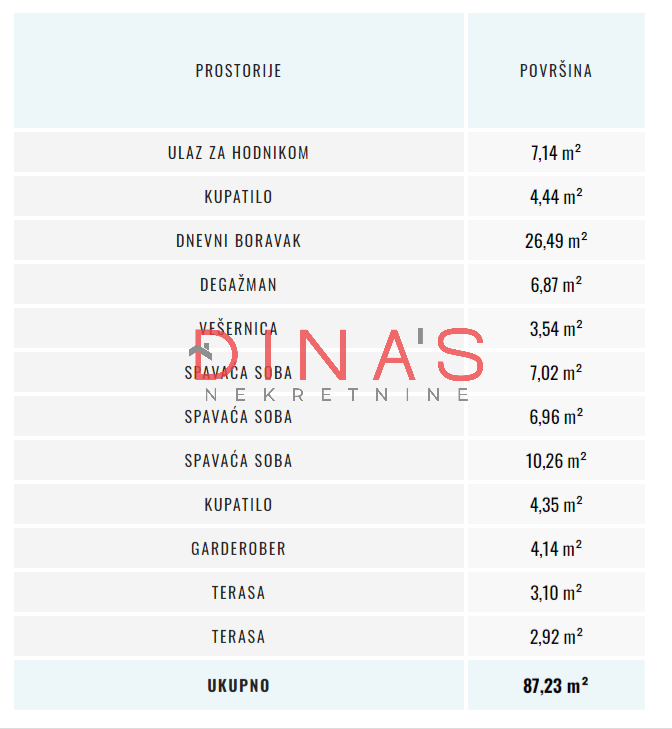 | PROSTORIJE | POVRŠINA |
|---|---|
| ULAZ ZA HODNIKOM | 7,14 $m^2$ |
| KUPATILO | 4,44 $m^2$ |
| DNEVNI BORAVAK | 26,49 $m^2$ |
| DEGAŽMAN | 6,87 $m^2$ |
| VEŠERNICA | 3,54 $m^2$ |
| SPAVAĆA SOBA | 7,02 $m^2$ |
| SPAVAĆA SOBA | 6,96 $m^2$ |
| SPAVAĆA SOBA | 10,26 $m^2$ |
| KUPATILO | 4,35 $m^2$ |
| GARDEROBER | 4,14 $m^2$ |
| TERASA | 3,10 $m^2$ |
| TERASA | 2,92 $m^2$ |
| **UKUPNO** | **87,23 $m^2$** |

DINA'S
NEKRETNINE